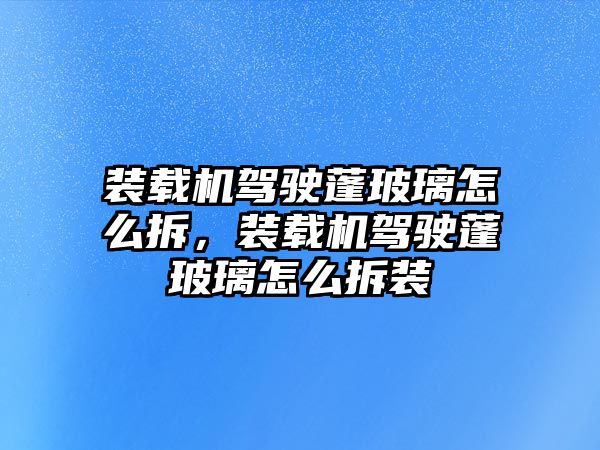 装载机驾驶蓬玻璃怎么拆，装载机驾驶蓬玻璃怎么拆装